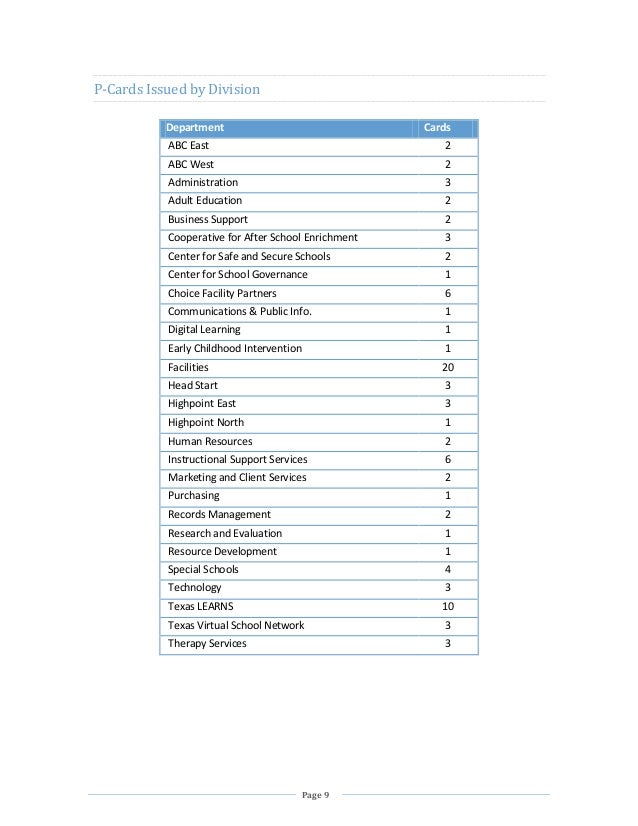 P-Cards Issued by Division

| Department | Cards |
|---|---|
| ABC East | 2 |
| ABC West | 2 |
| Administration | 3 |
| Adult Education | 2 |
| Business Support | 2 |
| Cooperative for After School Enrichment | 3 |
| Center for Safe and Secure Schools | 2 |
| Center for School Governance | 1 |
| Choice Facility Partners | 6 |
| Communications & Public Info. | 1 |
| Digital Learning | 1 |
| Early Childhood Intervention | 1 |
| Facilities | 20 |
| Head Start | 3 |
| Highpoint East | 3 |
| Highpoint North | 1 |
| Human Resources | 2 |
| Instructional Support Services | 6 |
| Marketing and Client Services | 2 |
| Purchasing | 1 |
| Records Management | 2 |
| Research and Evaluation | 1 |
| Resource Development | 1 |
| Special Schools | 4 |
| Technology | 3 |
| Texas LEARNS | 10 |
| Texas Virtual School Network | 3 |
| Therapy Services | 3 |

Page 9